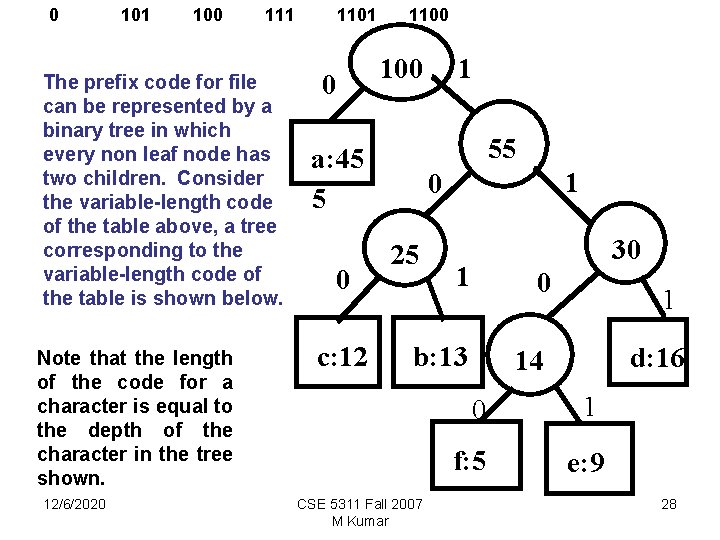 0 101 100 111 1101 1100

The prefix code for file can be represented by a binary tree in which every non leaf node has two children. Consider the variable-length code of the table above, a tree corresponding to the variable-length code of the table is shown below.

Note that the length of the code for a character is equal to the depth of the character in the tree shown.

100
0
1
a:45
5
55
0
1
25
30
0
1
0
1
c:12
b:13
14
d:16
0
1
f:5
e:9

12/6/2020
CSE 5311 Fall 2007
M Kumar
28